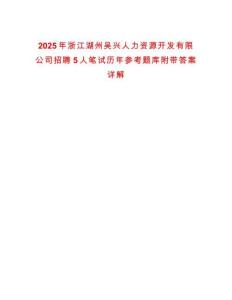 2025年浙江湖州吴兴人力资源开发有限公司招聘5人笔试历年参考题库附带答案详解